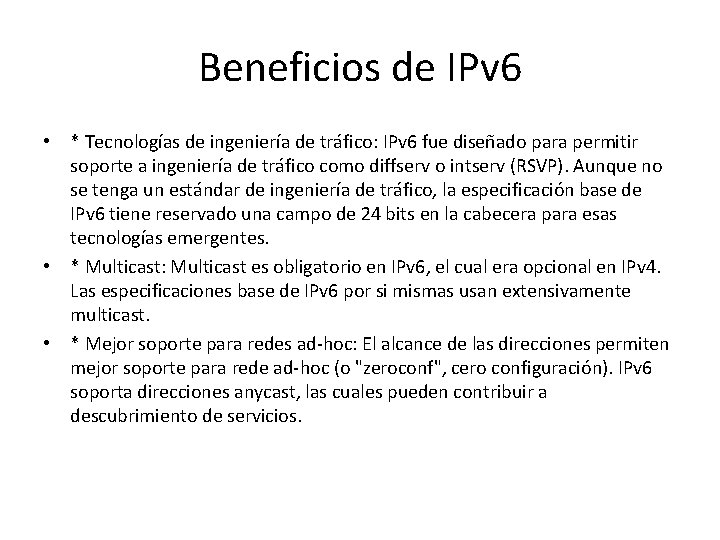 Beneficios de IPv6

• * Tecnologías de ingeniería de tráfico: IPv6 fue diseñado para permitir soporte a ingeniería de tráfico como diffserv o intserv (RSVP). Aunque no se tenga un estándar de ingeniería de tráfico, la especificación base de IPv6 tiene reservado una campo de 24 bits en la cabecera para esas tecnologías emergentes.

• * Multicast: Multicast es obligatorio en IPv6, el cual era opcional en IPv4. Las especificaciones base de IPv6 por si mismas usan extensivamente multicast.

• * Mejor soporte para redes ad-hoc: El alcance de las direcciones permiten mejor soporte para rede ad-hoc (o "zeroconf", cero configuración). IPv6 soporta direcciones anycast, las cuales pueden contribuir a descubrimiento de servicios.